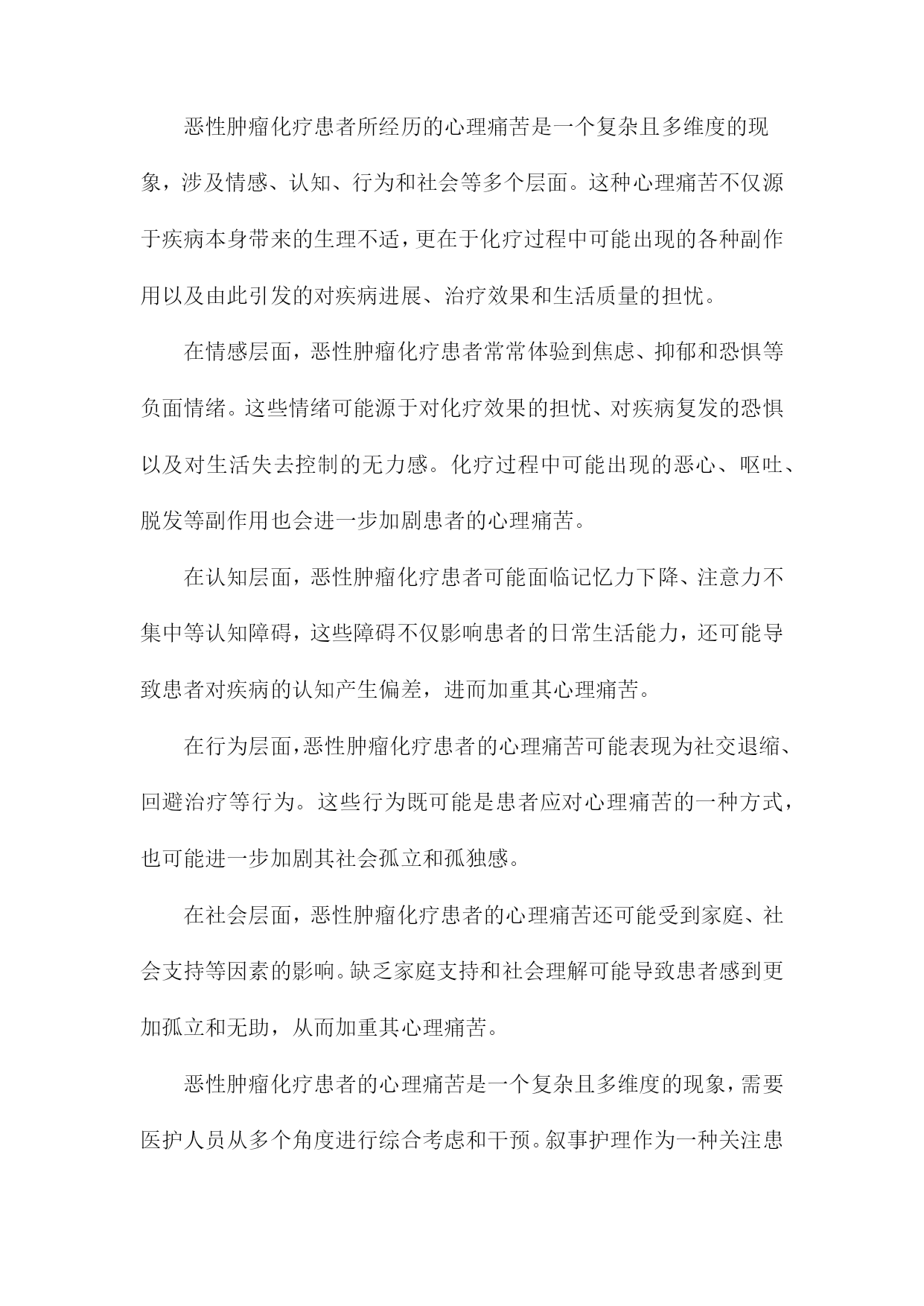 恶性肿瘤化疗患者所经历的心理痛苦是一个复杂且多维度的现象，涉及情感、认知、行为和社会等多个层面。这种心理痛苦不仅源于疾病本身带来的生理不适，更在于化疗过程中可能出现的各种副作用以及由此引发的对疾病进展、治疗效果和生活质量的担忧。

在情感层面，恶性肿瘤化疗患者常常体验到焦虑、抑郁和恐惧等负面情绪。这些情绪可能源于对化疗效果的担忧、对疾病复发的恐惧以及对生活失去控制的无力感。化疗过程中可能出现的恶心、呕吐、脱发等副作用也会进一步加剧患者的心理痛苦。

在认知层面，恶性肿瘤化疗患者可能面临记忆力下降、注意力不集中等认知障碍，这些障碍不仅影响患者的日常生活能力，还可能导致患者对疾病的认知产生偏差，进而加重其心理痛苦。

在行为层面，恶性肿瘤化疗患者的心理痛苦可能表现为社交退缩、回避治疗等行为。这些行为既可能是患者应对心理痛苦的一种方式，也可能进一步加剧其社会孤立和孤独感。

在社会层面，恶性肿瘤化疗患者的心理痛苦还可能受到家庭、社会支持等因素的影响。缺乏家庭支持和社会理解可能导致患者感到更加孤立和无助，从而加重其心理痛苦。

恶性肿瘤化疗患者的心理痛苦是一个复杂且多维度的现象，需要医护人员从多个角度进行综合考虑和干预。叙事护理作为一种关注患